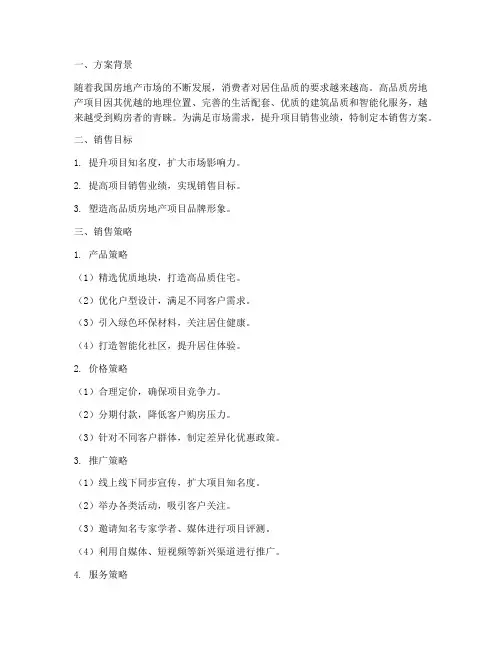 一、方案背景

随着我国房地产市场的不断发展，消费者对居住品质的要求越来越高。高品质房地产项目因其优越的地理位置、完善的生活配套、优质的建筑品质和智能化服务，越来越受到购房者的青睐。为满足市场需求，提升项目销售业绩，特制定本销售方案。

二、销售目标

1. 提升项目知名度，扩大市场影响力。

2. 提高项目销售业绩，实现销售目标。

3. 塑造高品质房地产项目品牌形象。

三、销售策略

1. 产品策略

（1）精选优质地块，打造高品质住宅。

（2）优化户型设计，满足不同客户需求。

（3）引入绿色环保材料，关注居住健康。

（4）打造智能化社区，提升居住体验。

2. 价格策略

（1）合理定价，确保项目竞争力。

（2）分期付款，降低客户购房压力。

（3）针对不同客户群体，制定差异化优惠政策。

3. 推广策略

（1）线上线下同步宣传，扩大项目知名度。

（2）举办各类活动，吸引客户关注。

（3）邀请知名专家学者、媒体进行项目评测。

（4）利用自媒体、短视频等新兴渠道进行推广。

4. 服务策略